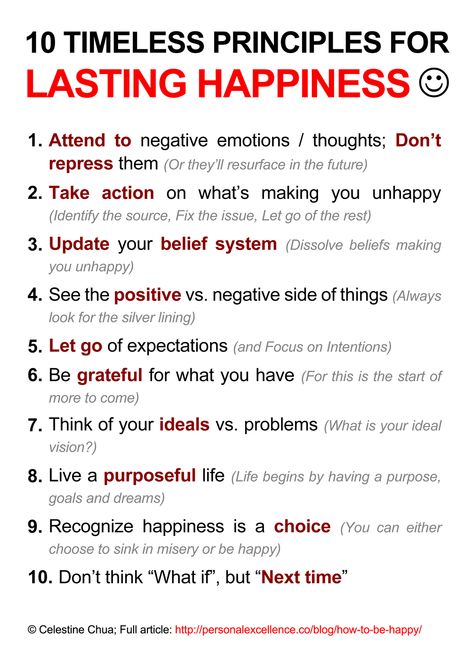 10 TIMELESS PRINCIPLES FOR
LASTING HAPPINESS ☺

1. Attend to negative emotions / thoughts; Don't repress them (Or they'll resurface in the future)

2. Take action on what's making you unhappy (Identify the source, Fix the issue, Let go of the rest)

3. Update your belief system (Dissolve beliefs making you unhappy)

4. See the positive vs. negative side of things (Always look for the silver lining)

5. Let go of expectations (and Focus on Intentions)

6. Be grateful for what you have (For this is the start of more to come)

7. Think of your ideals vs. problems (What is your ideal vision?)

8. Live a purposeful life (Life begins by having a purpose, goals and dreams)

9. Recognize happiness is a choice (You can either choose to sink in misery or be happy)

10. Don't think "What if", but "Next time"

© Celestine Chua; Full article: http://personalexcellence.co/blog/how-to-be-happy/